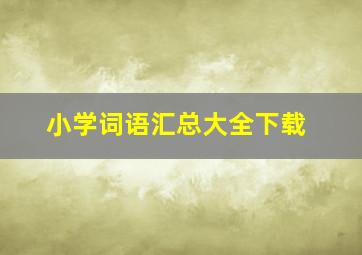 小学词语汇总大全下载